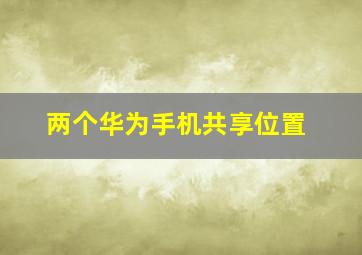 两个华为手机共享位置